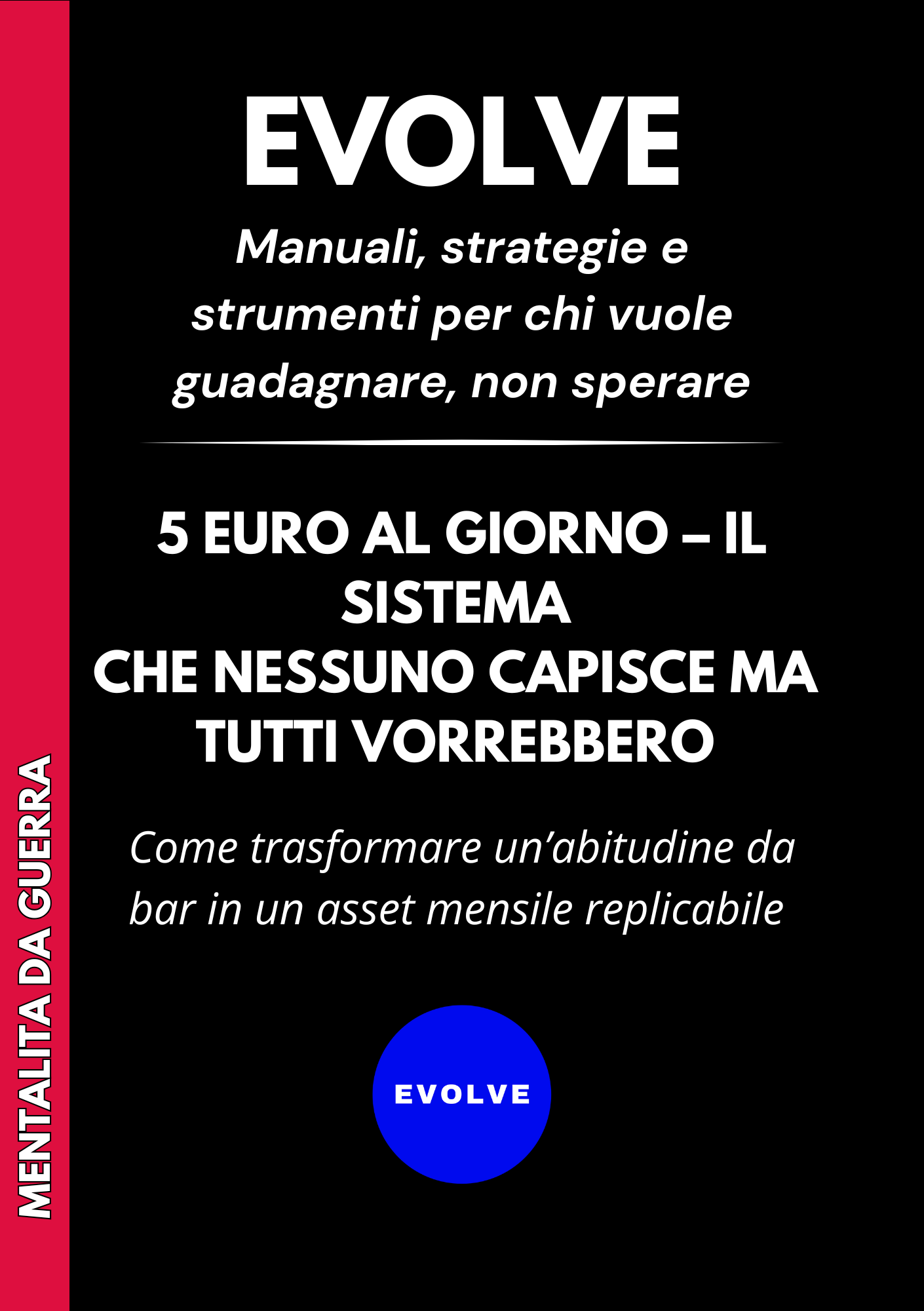 EVOLVE

Manuali, strategie e strumenti per chi vuole guadagnare, non sperare

5 EURO AL GIORNO – IL SISTEMA
CHE NESSUNO CAPISCE MA TUTTI VORREBBERO

Come trasformare un'abitudine da bar in un asset mensile replicabile

EVOLVE

MENTALITA DA GUERRA